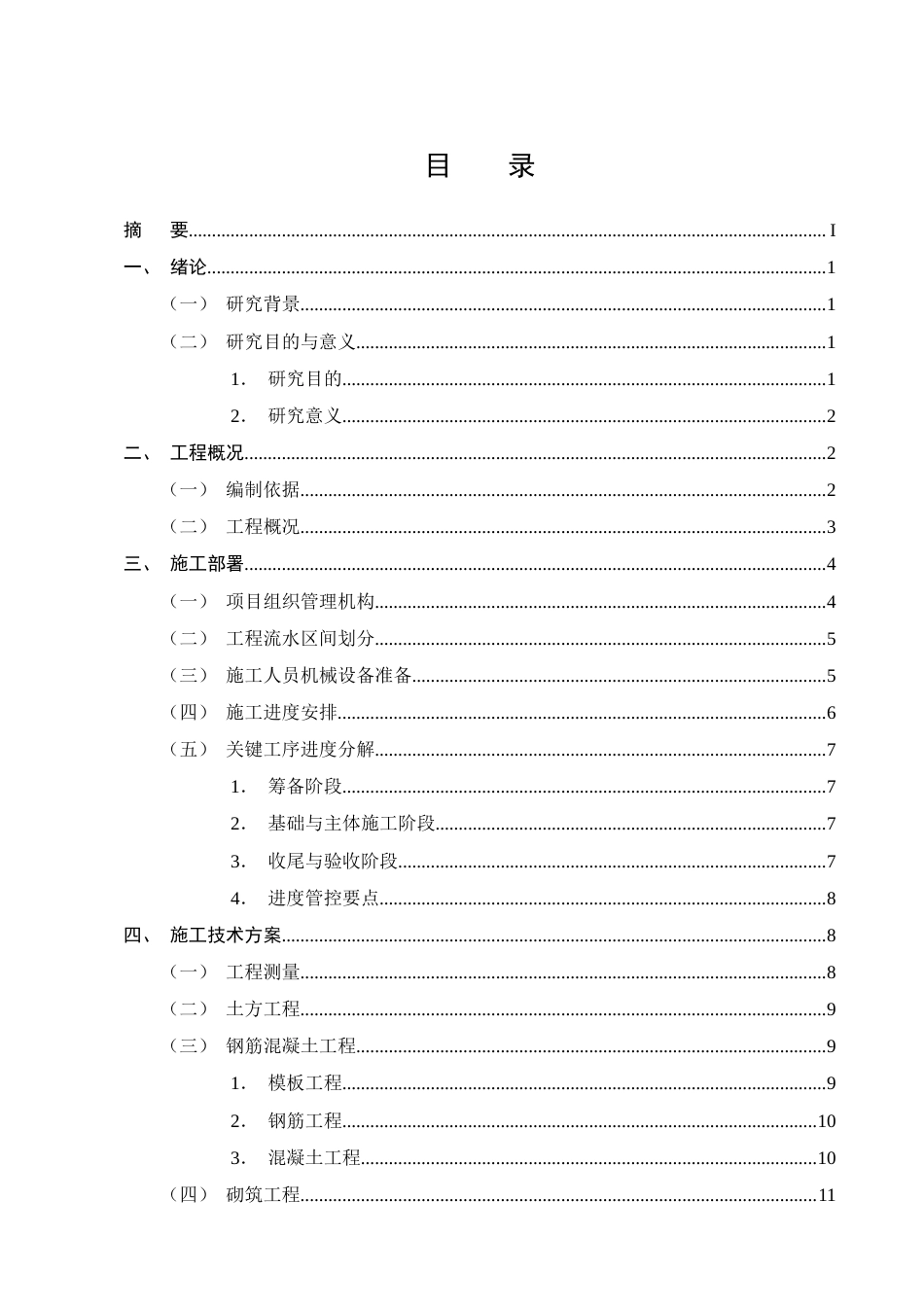 目 录

摘 要 I

一、 绪论 1

（一） 研究背景 1

（二） 研究目的与意义 1

1. 研究目的 1

2. 研究意义 2

二、 工程概况 2

（一） 编制依据 2

（二） 工程概况 3

三、 施工部署 4

（一） 项目组织管理机构 4

（二） 工程流水区间划分 5

（三） 施工人员机械设备准备 5

（四） 施工进度安排 6

（五） 关键工序进度分解 7

1. 筹备阶段 7

2. 基础与主体施工阶段 7

3. 收尾与验收阶段 7

4. 进度管控要点 8

四、 施工技术方案 8

（一） 工程测量 8

（二） 土方工程 9

（三） 钢筋混凝土工程 9

1. 模板工程 9

2. 钢筋工程 10

3. 混凝土工程 10

（四） 砌筑工程 11